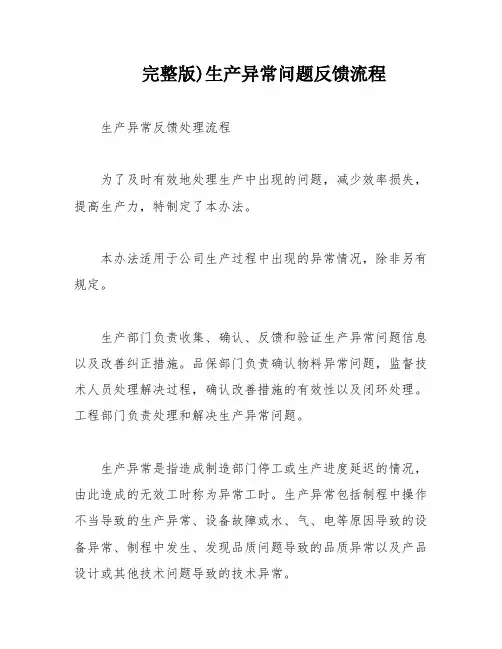 完整版)生产异常问题反馈流程

生产异常反馈处理流程

为了及时有效地处理生产中出现的问题，减少效率损失，提高生产力，特制定了本办法。

本办法适用于公司生产过程中出现的异常情况，除非另有规定。

生产部门负责收集、确认、反馈和验证生产异常问题信息以及改善纠正措施。品保部门负责确认物料异常问题，监督技术人员处理解决过程，确认改善措施的有效性以及闭环处理。工程部门负责处理和解决生产异常问题。

生产异常是指造成制造部门停工或生产进度延迟的情况，由此造成的无效工时称为异常工时。生产异常包括制程中操作不当导致的生产异常、设备故障或水、气、电等原因导致的设备异常、制程中发生、发现品质问题导致的品质异常以及产品设计或其他技术问题导致的技术异常。